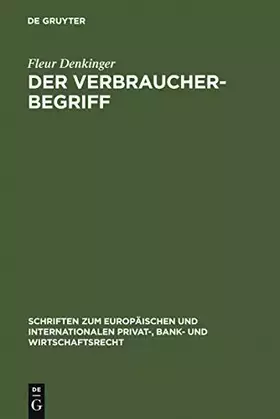 DE GRUYTER

Fleur Denkinger

DER VERBRAUCHER-BEGRIFF

SCHRIFTEN ZUM EUROPÄISCHEN UND INTERNATIONALEN PRIVAT-, BANK- UND WIRTSCHAFTSRECHT

DE
G